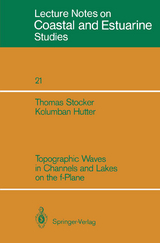 Lecture Notes on
Coastal and Estuarine
Studies

21

Thomas Stocker
Kolumban Hutter

Topographic Waves in Channels and Lakes on the f-Plane

Springer-Verlag